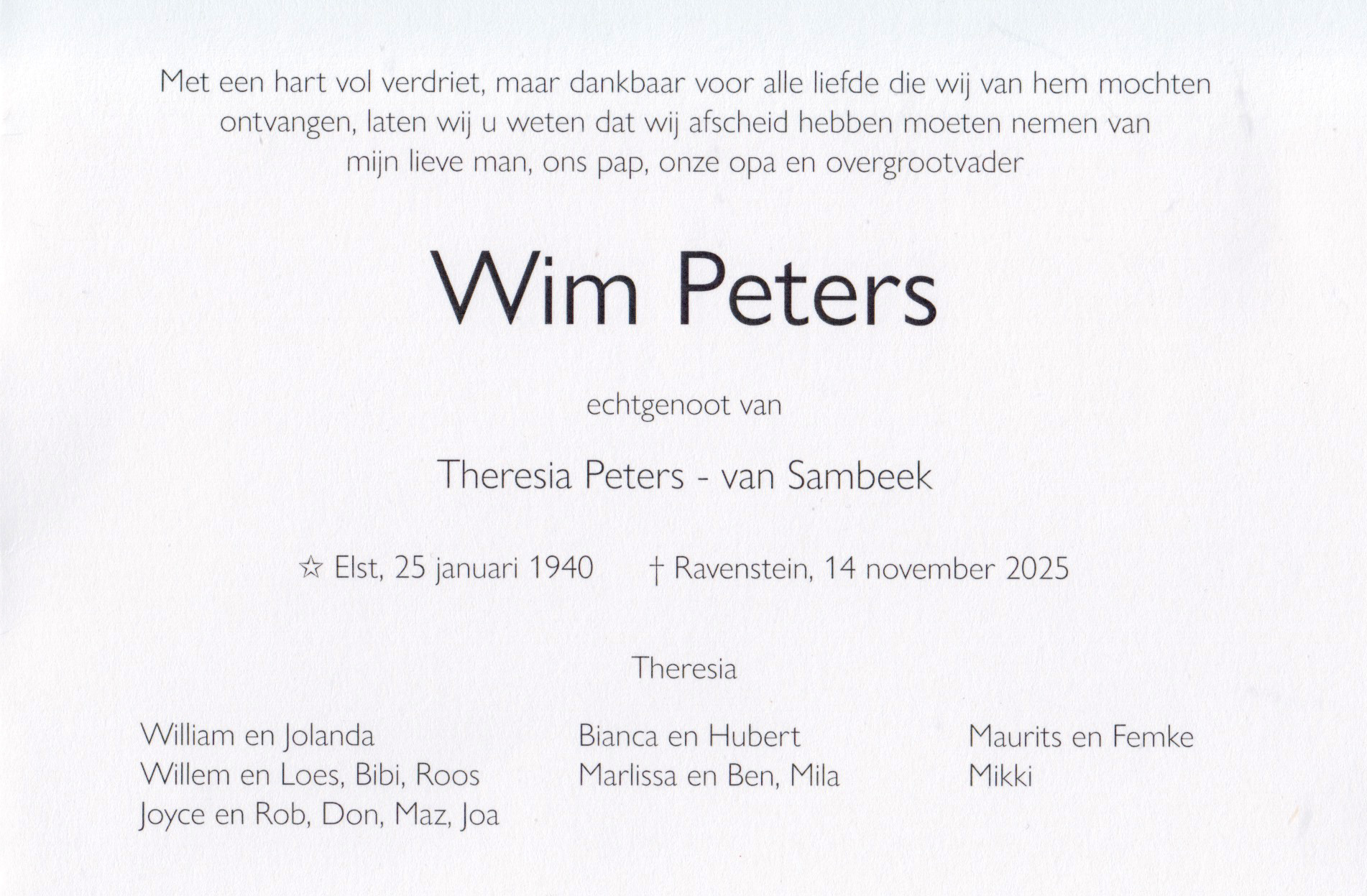 Met een hart vol verdriet, maar dankbaar voor alle liefde die wij van hem mochten ontvangen, laten wij u weten dat wij afscheid hebben moeten nemen van mijn lieve man, ons pap, onze opa en overgrootvader

Wim Peters

echtgenoot van

Theresia Peters - van Sambeek

☆ Elst, 25 januari 1940 † Ravenstein, 14 november 2025

Theresia

William en Jolanda
Willem en Loes, Bibi, Roos
Joyce en Rob, Don, Maz, Joa

Bianca en Hubert
Marlissa en Ben, Mila

Maurits en Femke
Mikki